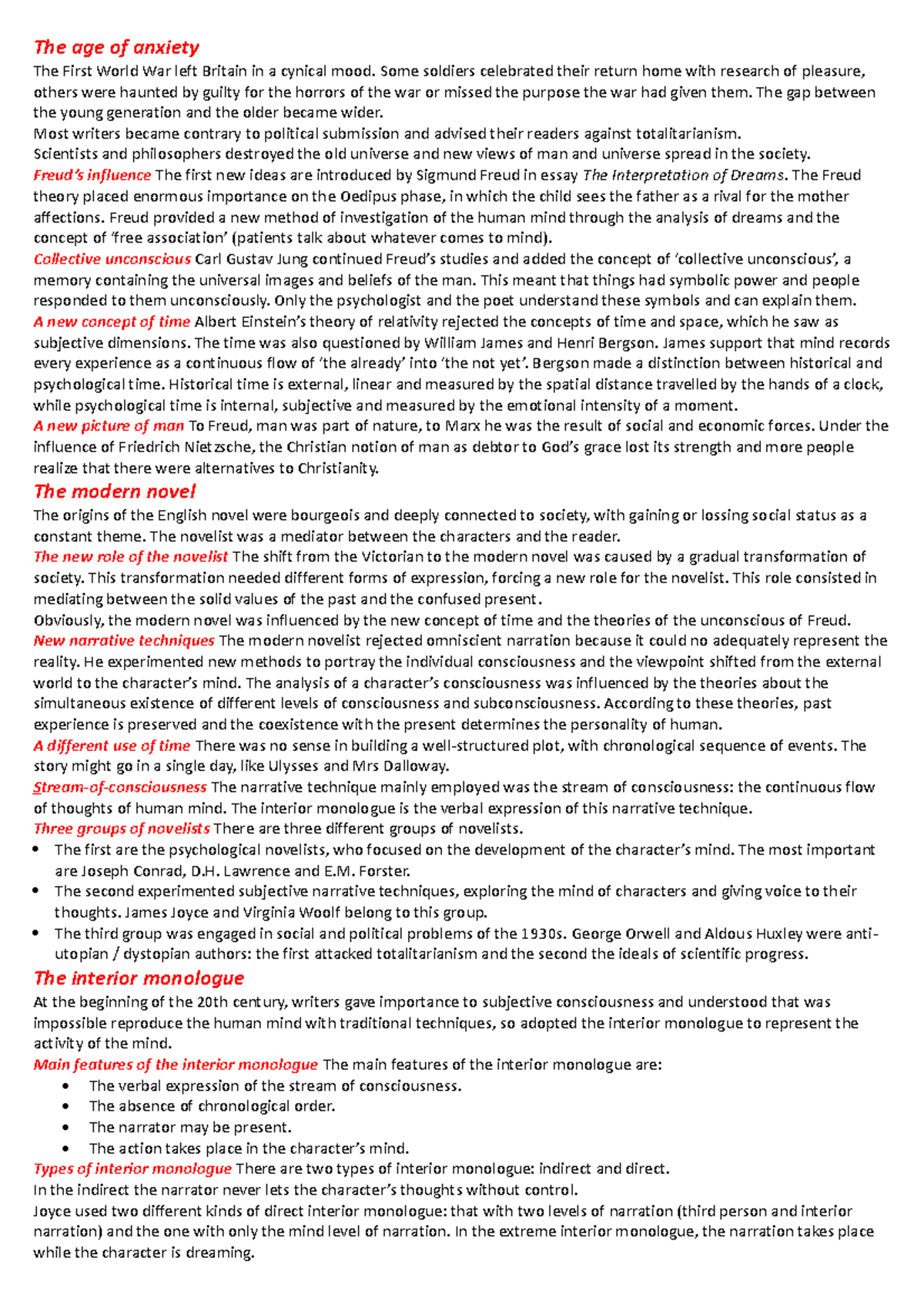 The age of anxiety
The First World War left Britain in a cynical mood. Some soldiers celebrated their return home with research of pleasure, others were haunted by guilty for the horrors of the war or missed the purpose the war had given them. The gap between the young generation and the older became wider.
Most writers became contrary to political submission and advised their readers against totalitarianism.
Scientists and philosophers destroyed the old universe and new views of man and universe spread in the society.
Freud's influence The first new ideas are introduced by Sigmund Freud in essay The Interpretation of Dreams. The Freud theory placed enormous importance on the Oedipus phase, in which the child sees the father as a rival for the mother affections. Freud provided a new method of investigation of the human mind through the analysis of dreams and the concept of 'free association' (patients talk about whatever comes to mind).
Collective unconscious Carl Gustav Jung continued Freud's studies and added the concept of 'collective unconscious', a memory containing the universal images and beliefs of the man. This meant that things had symbolic power and people responded to them unconsciously. Only the psychologist and the poet understand these symbols and can explain them.
A new concept of time Albert Einstein's theory of relativity rejected the concepts of time and space, which he saw as subjective dimensions. The time was also questioned by William James and Henri Bergson. James support that mind records every experience as a continuous flow of 'the already' into 'the not yet'. Bergson made a distinction between historical and psychological time. Historical time is external, linear and measured by the spatial distance travelled by the hands of a clock, while psychological time is internal, subjective and measured by the emotional intensity of a moment.
A new picture of man To Freud, man was part of nature, to Marx he was the result of social and economic forces. Under the influence of Friedrich Nietzsche, the Christian notion of man as debtor to God's grace lost its strength and more people realize that there were alternatives to Christianity.
The modern novel
The origins of the English novel were bourgeois and deeply connected to society, with gaining or lossing social status as a constant theme. The novelist was a mediator between the characters and the reader.
The new role of the novelist The shift from the Victorian to the modern novel was caused by a gradual transformation of society. This transformation needed different forms of expression, forcing a new role for the novelist. This role consisted in mediating between the solid values of the past and the confused present.
Obviously, the modern novel was influenced by the new concept of time and the theories of the unconscious of Freud.
New narrative techniques The modern novelist rejected omniscient narration because it could no adequately represent the reality. He experimented new methods to portray the individual consciousness and the viewpoint shifted from the external world to the character's mind. The analysis of a character's consciousness was influenced by the theories about the simultaneous existence of different levels of consciousness and subconsciousness. According to these theories, past experience is preserved and the coexistence with the present determines the personality of human.
A different use of time There was no sense in building a well-structured plot, with chronological sequence of events. The story might go in a single day, like Ulysses and Mrs Dalloway.
Stream-of-consciousness The narrative technique mainly employed was the stream of consciousness: the continuous flow of thoughts of human mind. The interior monologue is the verbal expression of this narrative technique.
Three groups of novelists There are three different groups of novelists.
• The first are the psychological novelists, who focused on the development of the character's mind. The most important are Joseph Conrad, D.H. Lawrence and E.M. Forster.
• The second experimented subjective narrative techniques, exploring the mind of characters and giving voice to their thoughts. James Joyce and Virginia Woolf belong to this group.
• The third group was engaged in social and political problems of the 1930s. George Orwell and Aldous Huxley were anti-utopian / dystopian authors: the first attacked totalitarianism and the second the ideals of scientific progress.
The interior monologue
At the beginning of the 20th century, writers gave importance to subjective consciousness and understood that was impossible reproduce the human mind with traditional techniques, so adopted the interior monologue to represent the activity of the mind.
Main features of the interior monologue The main features of the interior monologue are:
• The verbal expression of the stream of consciousness.
• The absence of chronological order.
• The narrator may be present.
• The action takes place in the character's mind.
Types of interior monologue There are two types of interior monologue: indirect and direct.
In the indirect the narrator never lets the character's thoughts without control.
Joyce used two different kinds of direct interior monologue: that with two levels of narration (third person and interior narration) and the one with only the mind level of narration. In the extreme interior monologue, the narration takes place while the character is dreaming.